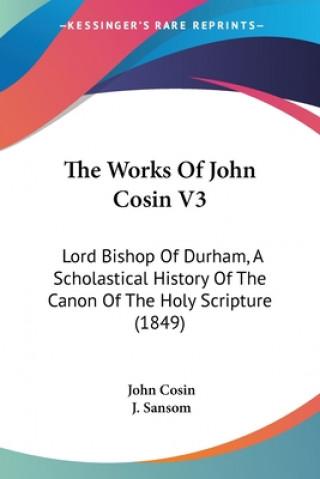 —KESSINGER'S RARE REPRINTS—

The Works Of John Cosin V3

Lord Bishop Of Durham, A Scholastical History Of The Canon Of The Holy Scripture (1849)

John Cosin
J. Sansom